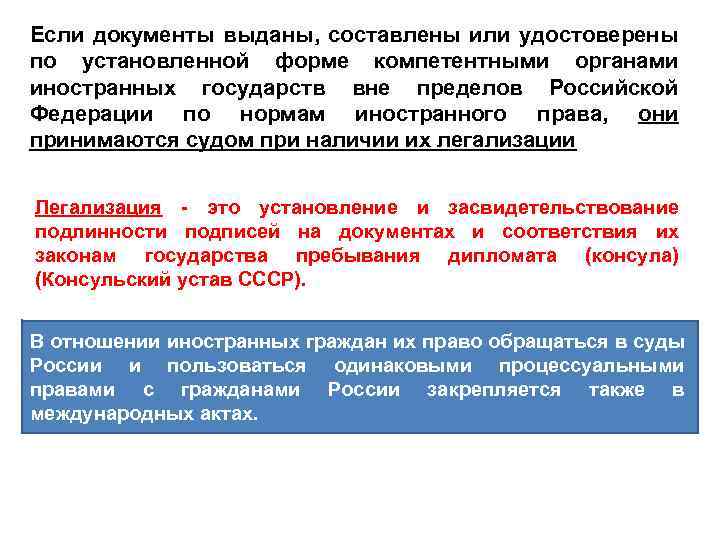 Если документы выданы, составлены или удостоверены по установленной форме компетентными органами иностранных государств вне пределов Российской Федерации по нормам иностранного права, они принимаются судом при наличии их легализации

Легализация - это установление и засвидетельствование подлинности подписей на документах и соответствия их законам государства пребывания дипломата (консула) (Консульский устав СССР).

В отношении иностранных граждан их право обращаться в суды России и пользоваться одинаковыми процессуальными правами с гражданами России закрепляется также в международных актах.